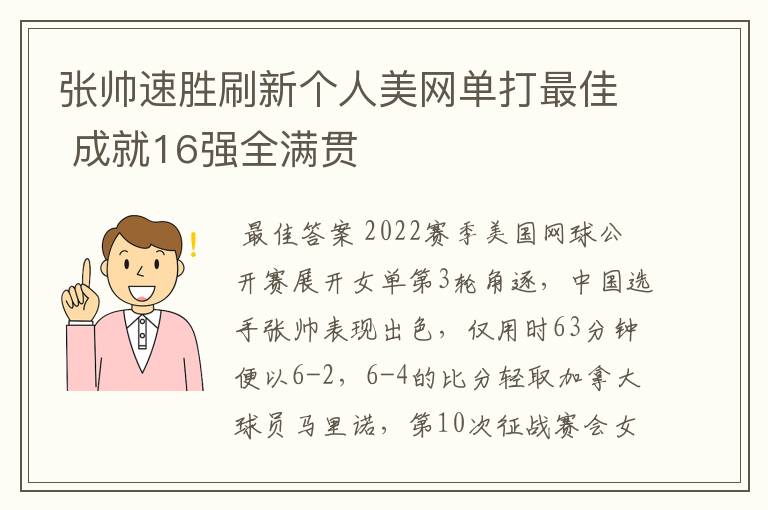 张帅速胜刷新个人美网单打最佳 成就16强全满贯

最佳答案 2022赛季美国网球公开赛展开女单第3轮角逐，中国选手张帅表现出色，仅用时63分钟便以6-2，6-4的比分轻取加拿大球员马里诺，第10次征战赛会女